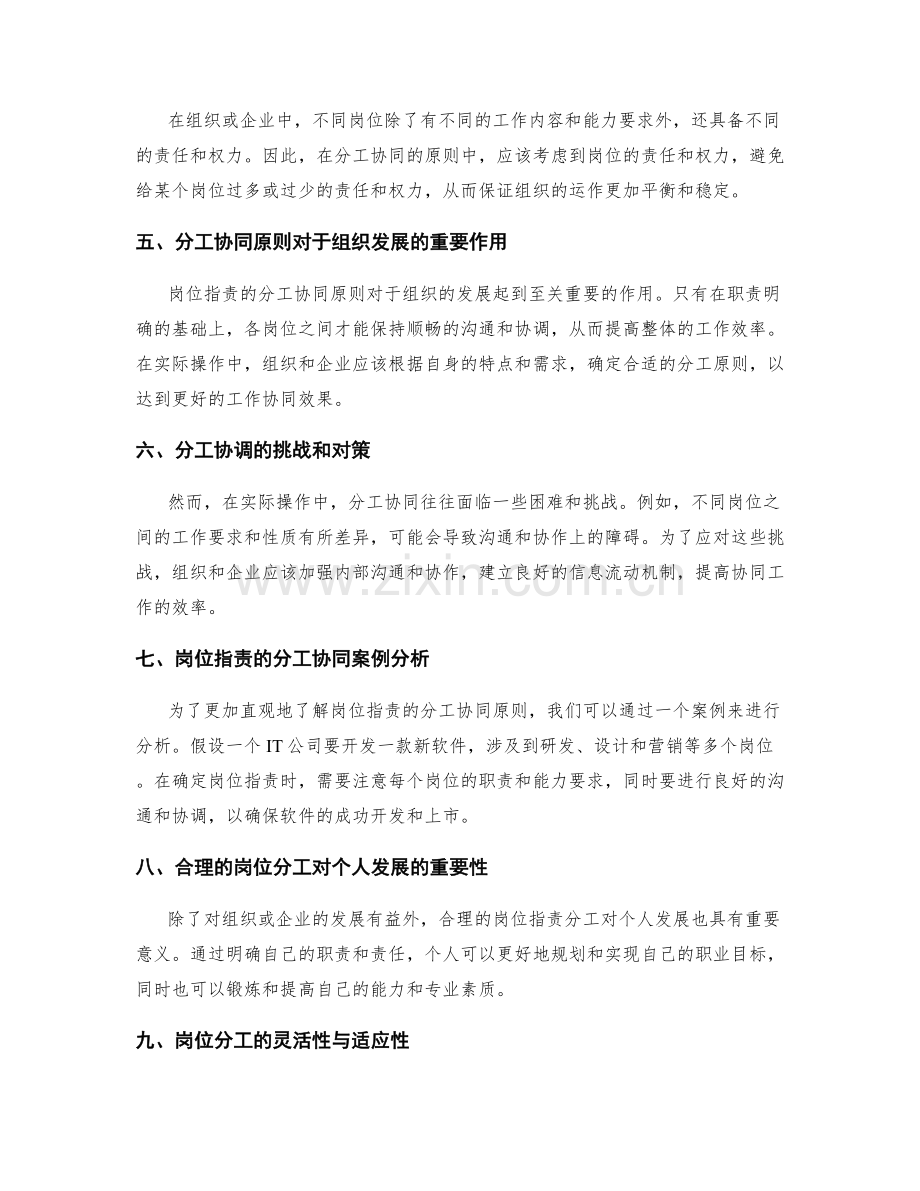 在组织或企业中，不同岗位除了有不同的工作内容和能力要求外，还具备不同的责任和权力。因此，在分工协同的原则中，应该考虑到岗位的责任和权力，避免给某个岗位过多或过少的责任和权力，从而保证组织的运作更加平衡和稳定。

五、分工协同原则对于组织发展的重要作用

岗位指责的分工协同原则对于组织的发展起到至关重要的作用。只有在职责明确的基础上，各岗位之间才能保持顺畅的沟通和协调，从而提高整体的工作效率。在实际操作中，组织和企业应该根据自身的特点和需求，确定合适的分工原则，以达到更好的工作协同效果。

六、分工协调的挑战和对策

然而，在实际操作中，分工协同往往面临一些困难和挑战。例如，不同岗位之间的工作要求和性质有所差异，可能会导致沟通和协作上的障碍。为了应对这些挑战，组织和企业应该加强内部沟通和协作，建立良好的信息流动机制，提高协同工作的效率。

七、岗位指责的分工协同案例分析

为了更加直观地了解岗位指责的分工协同原则，我们可以通过一个案例来进行分析。假设一个IT公司要开发一款新软件，涉及到研发、设计和营销等多个岗位。在确定岗位指责时，需要注意每个岗位的职责和能力要求，同时要进行良好的沟通和协调，以确保软件的成功开发和上市。

八、合理的岗位分工对个人发展的重要性

除了对组织或企业的发展有益外，合理的岗位指责分工对个人发展也具有重要意义。通过明确自己的职责和责任，个人可以更好地规划和实现自己的职业目标，同时也可以锻炼和提高自己的能力和专业素质。

九、岗位分工的灵活性与适应性

www.zixin.com.cn